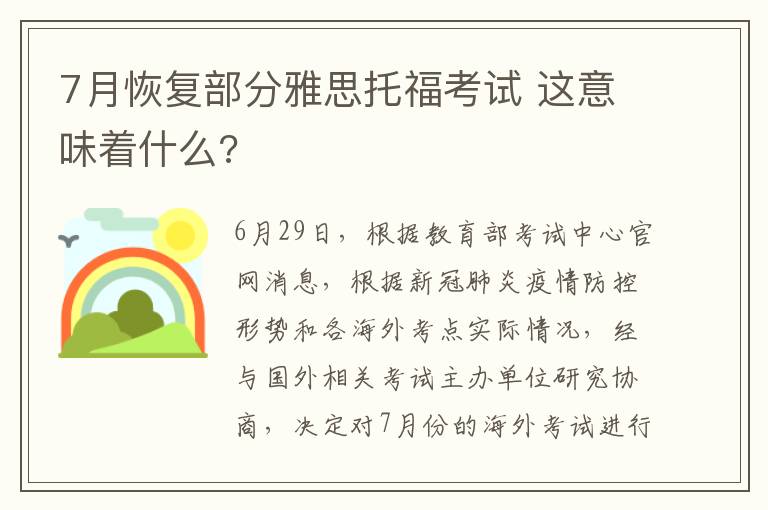 7月恢复部分雅思托福考试 这意味着什么?

6月29日，根据教育部考试中心官网消息，根据新冠肺炎疫情防控形势和各海外考点实际情况，经与国外相关考试主办单位研究协商，决定对7月份的海外考试进行